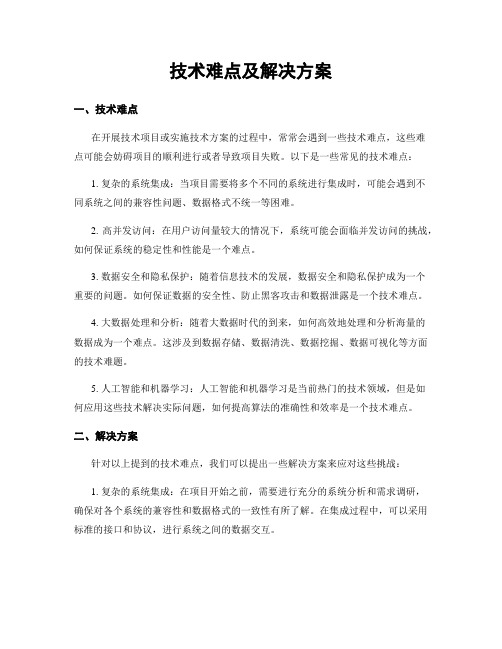 技术难点及解决方案

一、技术难点

在开展技术项目或实施技术方案的过程中，常常会遇到一些技术难点，这些难点可能会妨碍项目的顺利进行或者导致项目失败。以下是一些常见的技术难点：

1. 复杂的系统集成：当项目需要将多个不同的系统进行集成时，可能会遇到不同系统之间的兼容性问题、数据格式不统一等困难。

2. 高并发访问：在用户访问量较大的情况下，系统可能会面临并发访问的挑战，如何保证系统的稳定性和性能是一个难点。

3. 数据安全和隐私保护：随着信息技术的发展，数据安全和隐私保护成为一个重要的问题。如何保证数据的安全性、防止黑客攻击和数据泄露是一个技术难点。

4. 大数据处理和分析：随着大数据时代的到来，如何高效地处理和分析海量的数据成为一个难点。这涉及到数据存储、数据清洗、数据挖掘、数据可视化等方面的技术难题。

5. 人工智能和机器学习：人工智能和机器学习是当前热门的技术领域，但是如何应用这些技术解决实际问题，如何提高算法的准确性和效率是一个技术难点。

二、解决方案

针对以上提到的技术难点，我们可以提出一些解决方案来应对这些挑战：

1. 复杂的系统集成：在项目开始之前，需要进行充分的系统分析和需求调研，确保对各个系统的兼容性和数据格式的一致性有所了解。在集成过程中，可以采用标准的接口和协议，进行系统之间的数据交互。